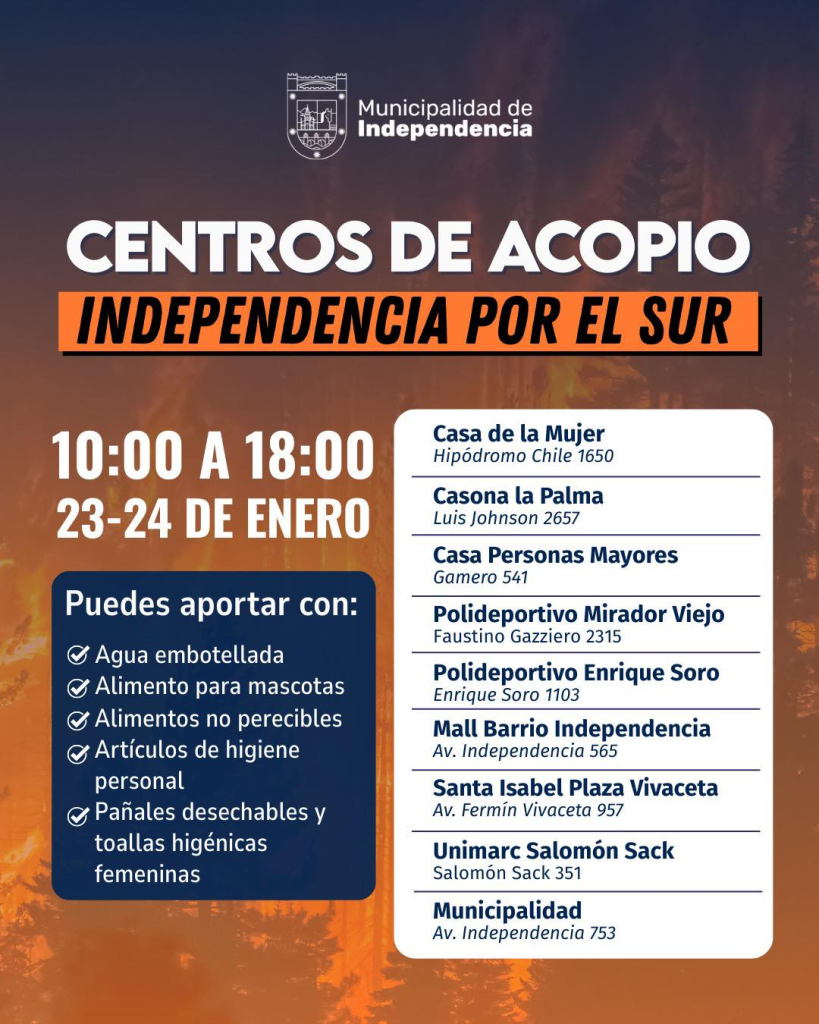 Municipalidad de
Independencia

CENTROS DE ACOPIO
INDEPENDENCIA POR EL SUR

10:00 A 18:00
23-24 DE ENERO

Puedes aportar con:
Agua embotellada
Alimento para mascotas
Alimentos no perecibles
Artículos de higiene personal
Pañales desechables y toallas higénicas femeninas

Casa de la Mujer
Hipódromo Chile 1650

Casona la Palma
Luis Johnson 2657

Casa Personas Mayores
Gamero 541

Polideportivo Mirador Viejo
Faustino Gazziero 2315

Polideportivo Enrique Soro
Enrique Soro 1103

Mall Barrio Independencia
Av. Independencia 565

Santa Isabel Plaza Vivaceta
Av. Fermín Vivaceta 957

Unimarc Salomón Sack
Salomón Sack 351

Municipalidad
Av. Independencia 753